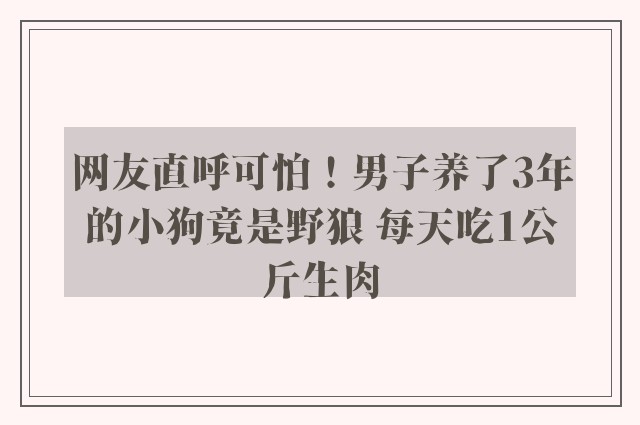 网友直呼可怕！男子养了3年的小狗竟是野狼 每天吃1公斤生肉